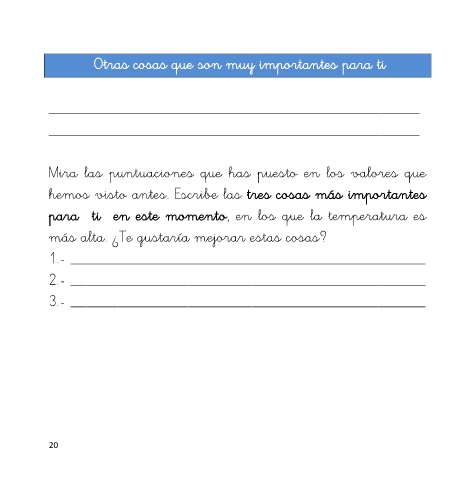 Otras cosas que son muy importantes para ti

____

____

Mira las puntuaciones que has puesto en los valores que hemos visto antes. Escribe las tres cosas más importantes para ti en este momento, en los que la temperatura es más alta. ¿Te gustaría mejorar estas cosas?

1.- ____
2.- ____
3.- ____

20